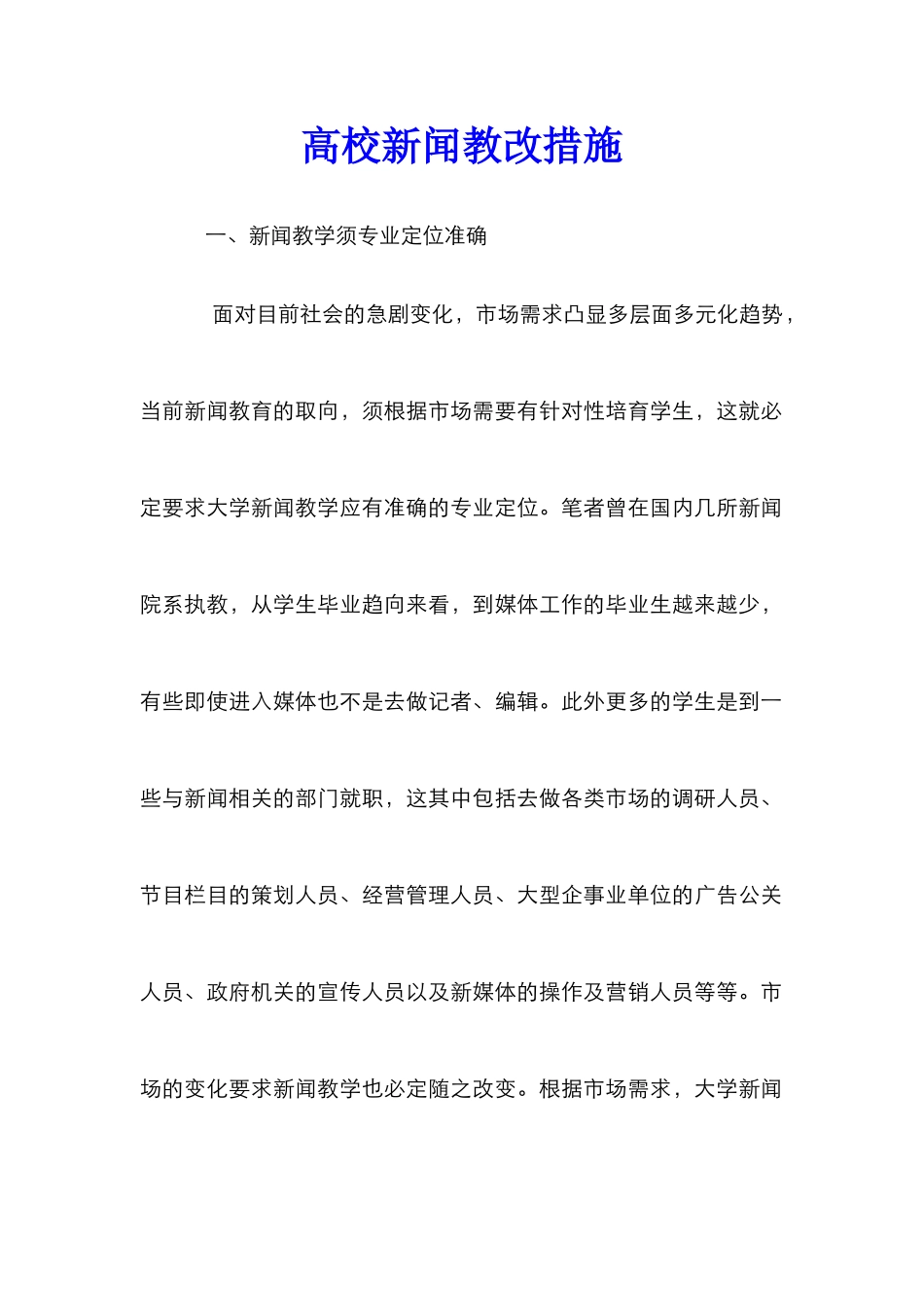 高校新闻教改措施

一、新闻教学须专业定位准确

面对目前社会的急剧变化，市场需求凸显多层面多元化趋势，当前新闻教育的取向，须根据市场需要有针对性培育学生，这就必定要求大学新闻教学应有准确的专业定位。笔者曾在国内几所新闻院系执教，从学生毕业趋向来看，到媒体工作的毕业生越来越少，有些即使进入媒体也不是去做记者、编辑。此外更多的学生是到一些与新闻相关的部门就职，这其中包括去做各类市场的调研人员、节目栏目的策划人员、经营管理人员、大型企事业单位的广告公关人员、政府机关的宣传人员以及新媒体的操作及营销人员等等。市场的变化要求新闻教学也必定随之改变。根据市场需求，大学新闻